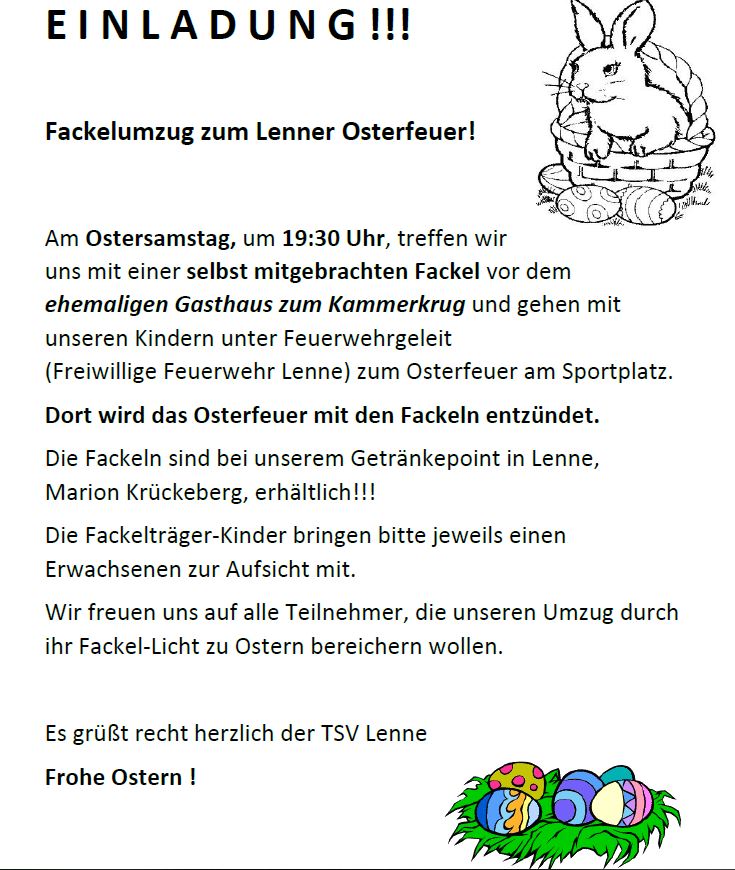 EINLADUNG!!!

Fackelumzug zum Lenner Osterfeuer!

Am Ostersamstag, um 19:30 Uhr, treffen wir uns mit einer selbst mitgebrachten Fackel vor dem ehemaligen Gasthaus zum Kammerkrug und gehen mit unseren Kindern unter Feuerwehrgeleit (Freiwillige Feuerwehr Lenne) zum Osterfeuer am Sportplatz.

Dort wird das Osterfeuer mit den Fackeln entzündet.

Die Fackeln sind bei unserem Getränkepoint in Lenne, Marion Krückeberg, erhältlich!!!

Die Fackelträger-Kinder bringen bitte jeweils einen Erwachsenen zur Aufsicht mit.

Wir freuen uns auf alle Teilnehmer, die unseren Umzug durch ihr Fackel-Licht zu Ostern bereichern wollen.

Es grüßt recht herzlich der TSV Lenne

Frohe Ostern !